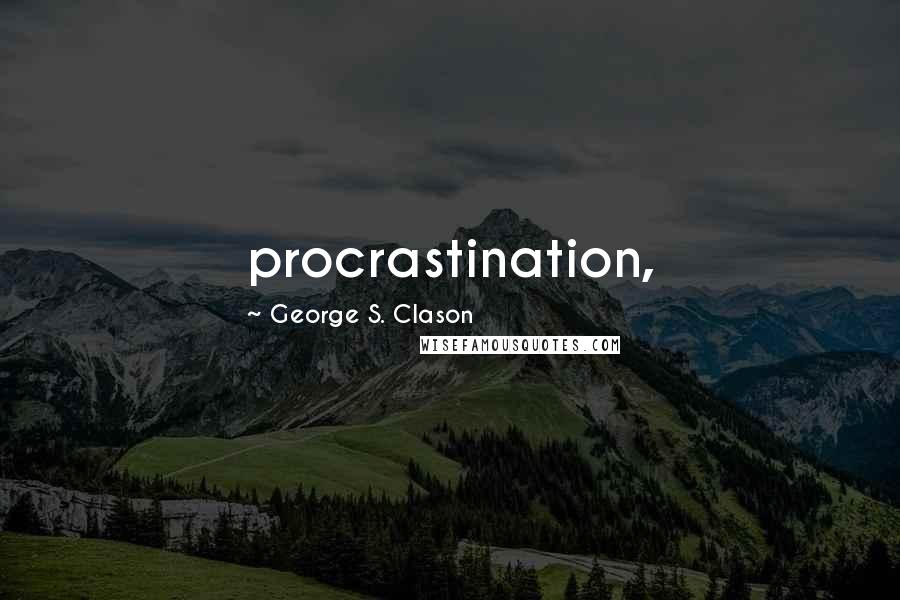 procrastination,

~ George S. Clason

WISEFAMOUSQUOTES.COM